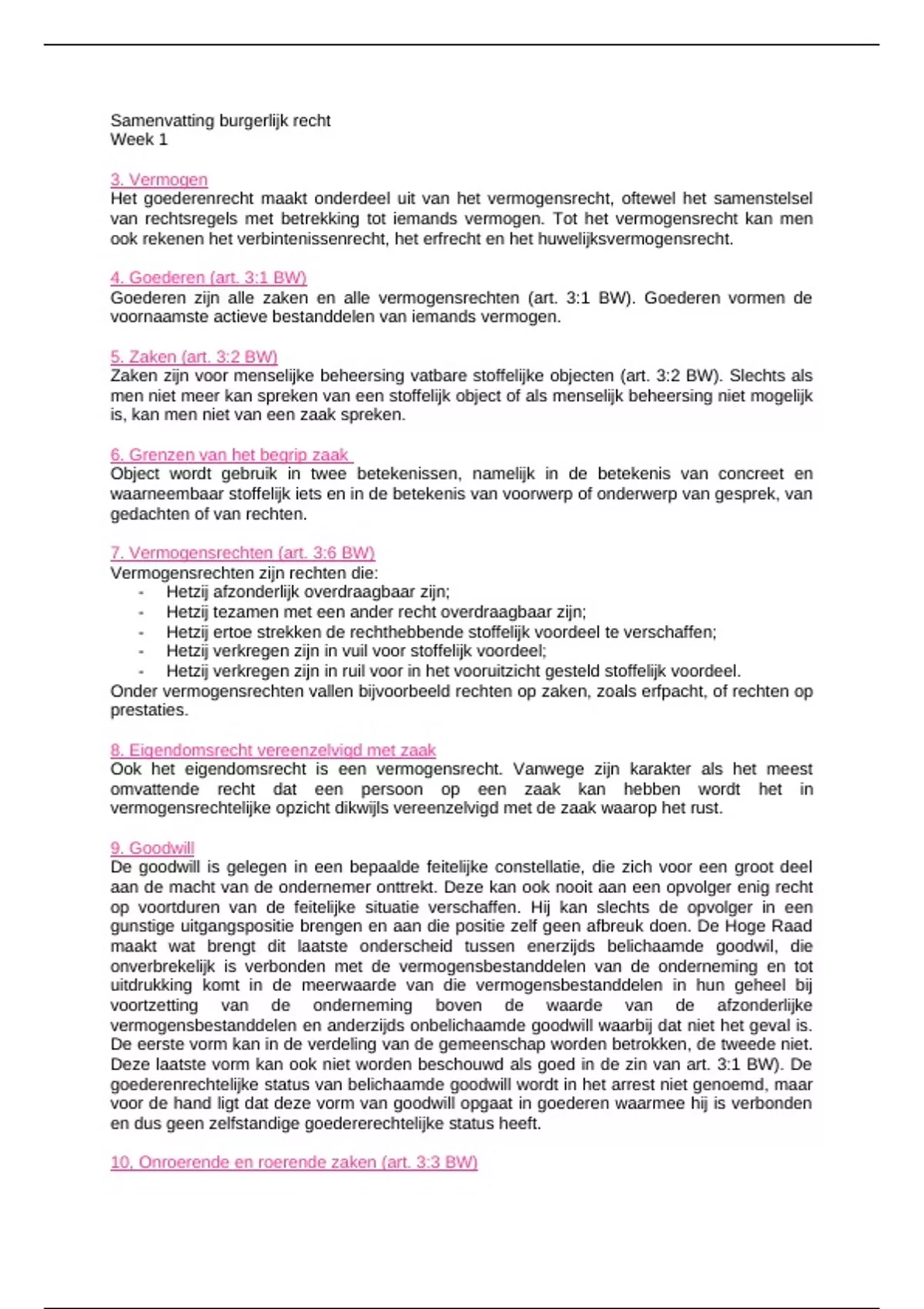 Samenvatting burgerlijk recht
Week 1

3. Vermogen
Het goederenrecht maakt onderdeel uit van het vermogensrecht, oftewel het samenstelsel van rechtsregels met betrekking tot iemands vermogen. Tot het vermogensrecht kan men ook rekenen het verbintenissenrecht, het erfrecht en het huwelijksvermogensrecht.

4. Goederen (art. 3:1 BW)
Goederen zijn alle zaken en alle vermogensrechten (art. 3:1 BW). Goederen vormen de voornaamste actieve bestanddelen van iemands vermogen.

5. Zaken (art. 3:2 BW)
Zaken zijn voor menselijke beheersing vatbare stoffelijke objecten (art. 3:2 BW). Slechts als men niet meer kan spreken van een stoffelijk object of als menselijk beheersing niet mogelijk is, kan men niet van een zaak spreken.

6. Grenzen van het begrip zaak
Object wordt gebruik in twee betekenissen, namelijk in de betekenis van concreet en waarneembaar stoffelijk iets en in de betekenis van voorwerp of onderwerp van gesprek, van gedachten of van rechten.

7. Vermogensrechten (art. 3:6 BW)
Vermogensrechten zijn rechten die:
- Hetzij afzonderlijk overdraagbaar zijn;
- Hetzij tezamen met een ander recht overdraagbaar zijn;
- Hetzij ertoe strekken de rechthebbende stoffelijk voordeel te verschaffen;
- Hetzij verkregen zijn in vuil voor stoffelijk voordeel;
- Hetzij verkregen zijn in ruil voor in het vooruitzicht gesteld stoffelijk voordeel.
Onder vermogensrechten vallen bijvoorbeeld rechten op zaken, zoals erfpacht, of rechten op prestaties.

8. Eigendomsrecht vereenzelvigd met zaak
Ook het eigendomsrecht is een vermogensrecht. Vanwege zijn karakter als het meest omvattende recht dat een persoon op een zaak kan hebben wordt het in vermogensrechtelijke opzicht dikwijls vereenzelvigd met de zaak waarop het rust.

9. Goodwill
De goodwill is gelegen in een bepaalde feitelijke constellatie, die zich voor een groot deel aan de macht van de ondernemer onttrekt. Deze kan ook nooit aan een opvolger enig recht op voortduren van de feitelijke situatie verschaffen. Hij kan slechts de opvolger in een gunstige uitgangspositie brengen en aan die positie zelf geen afbreuk doen. De Hoge Raad maakt wat brengt dit laatste onderscheid tussen enerzijds belichaamde goodwil, die onverbrekelijk is verbonden met de vermogensbestanddelen van de onderneming en tot uitdrukking komt in de meerwaarde van die vermogensbestanddelen in hun geheel bij voortzetting van de onderneming boven de waarde van de afzonderlijke vermogensbestanddelen en anderzijds onbelichaamde goodwill waarbij dat niet het geval is. De eerste vorm kan in de verdeling van de gemeenschap worden betrokken, de tweede niet. Deze laatste vorm kan ook niet worden beschouwd als goed in de zin van art. 3:1 BW). De goederenrechtelijke status van belichaamde goodwill wordt in het arrest niet genoemd, maar voor de hand ligt dat deze vorm van goodwill opgaat in goederen waarmee hij is verbonden en dus geen zelfstandige goedererechtelijke status heeft.

10, Onroerende en roerende zaken (art. 3:3 BW)